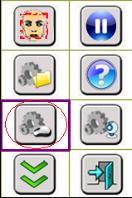 ?